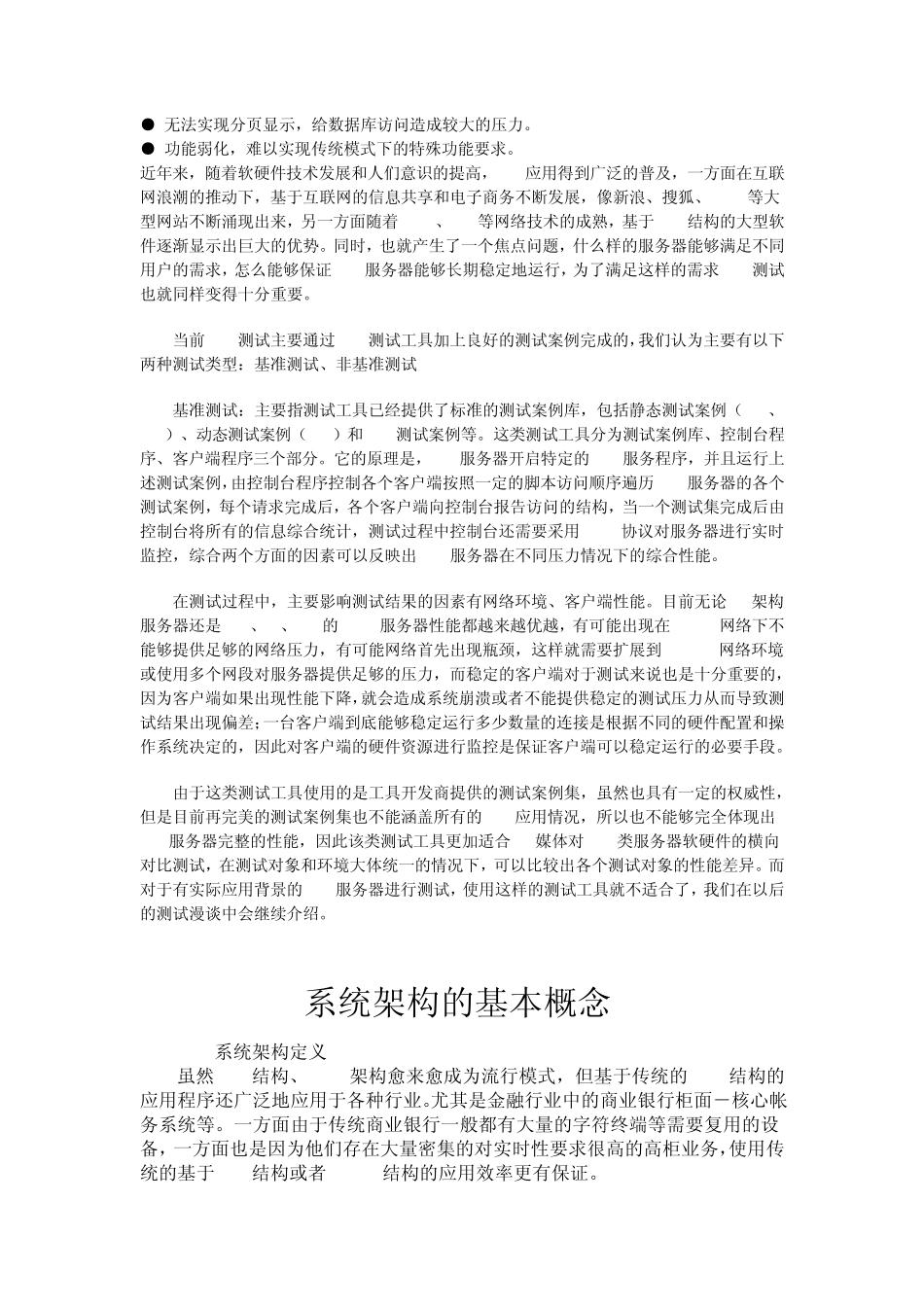 ● 无法实现分页显示，给数据库访问造成较大的压力。
● 功能弱化，难以实现传统模式下的特殊功能要求。
近年来，随着软硬件技术发展和人们意识的提高， 应用得到广泛的普及，一方面在互联网浪潮的推动下，基于互联网的信息共享和电子商务不断发展，像新浪、搜狐、 等大型网站不断涌现出来，另一方面随着 、 等网络技术的成熟，基于 结构的大型软件逐渐显示出巨大的优势。同时，也就产生了一个焦点问题，什么样的服务器能够满足不同用户的需求，怎么能够保证 服务器能够长期稳定地运行，为了满足这样的需求 测试也就同样变得十分重要。

当前 测试主要通过 测试工具加上良好的测试案例完成的，我们认为主要有以下两种测试类型：基准测试、非基准测试

基准测试：主要指测试工具已经提供了标准的测试案例库，包括静态测试案例（ 、 ）、动态测试案例（ ）和 测试案例等。这类测试工具分为测试案例库、控制台程序、客户端程序三个部分。它的原理是， 服务器开启特定的 服务程序，并且运行上述测试案例，由控制台程序控制各个客户端按照一定的脚本访问顺序遍历 服务器的各个测试案例，每个请求完成后，各个客户端向控制台报告访问的结构，当一个测试集完成后由控制台将所有的信息综合统计，测试过程中控制台还需要采用 协议对服务器进行实时监控，综合两个方面的因素可以反映出 服务器在不同压力情况下的综合性能。

在测试过程中，主要影响测试结果的因素有网络环境、客户端性能。目前无论 架构服务器还是 、 、 的 服务器性能都越来越优越，有可能出现在 网络下不能够提供足够的网络压力，有可能网络首先出现瓶颈，这样就需要扩展到 网络环境或使用多个网段对服务器提供足够的压力，而稳定的客户端对于测试来说也是十分重要的，因为客户端如果出现性能下降，就会造成系统崩溃或者不能提供稳定的测试压力从而导致测试结果出现偏差；一台客户端到底能够稳定运行多少数量的连接是根据不同的硬件配置和操作系统决定的，因此对客户端的硬件资源进行监控是保证客户端可以稳定运行的必要手段。

由于这类测试工具使用的是工具开发商提供的测试案例集，虽然也具有一定的权威性，但是目前再完美的测试案例集也不能涵盖所有的 应用情况，所以也不能够完全体现出 服务器完整的性能，因此该类测试工具更加适合 媒体对 类服务器软硬件的横向对比测试，在测试对象和环境大体统一的情况下，可以比较出各个测试对象的性能差异。而对于有实际应用背景的 服务器进行测试，使用这样的测试工具就不适合了，我们在以后的测试漫谈中会继续介绍。

系统架构的基本概念

系统架构定义
虽然 结构、 架构愈来愈成为流行模式，但基于传统的 结构的应用程序还广泛地应用于各种行业。尤其是金融行业中的商业银行柜面－核心帐务系统等。一方面由于传统商业银行一般都有大量的字符终端等需要复用的设备，一方面也是因为他们存在大量密集的对实时性要求很高的高柜业务，使用传统的基于 结构或者 结构的应用效率更有保证。